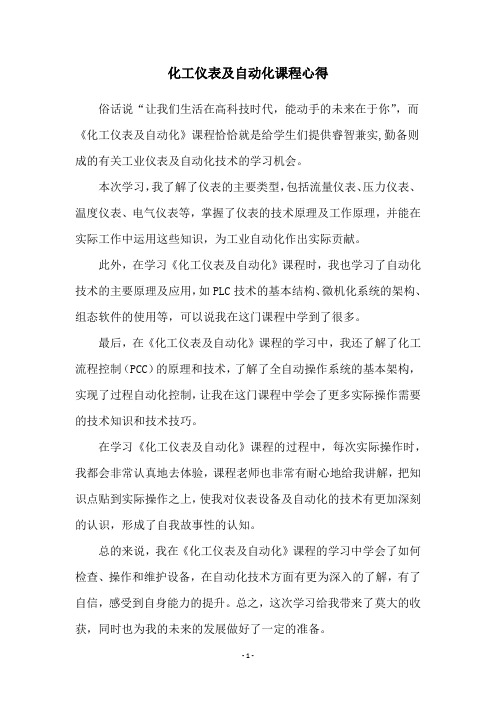 化工仪表及自动化课程心得

俗话说“让我们生活在高科技时代，能动手的未来在于你”，而《化工仪表及自动化》课程恰恰就是给学生们提供睿智兼实,勤备则成的有关工业仪表及自动化技术的学习机会。

本次学习，我了解了仪表的主要类型，包括流量仪表、压力仪表、温度仪表、电气仪表等，掌握了仪表的技术原理及工作原理，并能在实际工作中运用这些知识，为工业自动化作出实际贡献。

此外，在学习《化工仪表及自动化》课程时，我也学习了自动化技术的主要原理及应用，如PLC技术的基本结构、微机化系统的架构、组态软件的使用等，可以说我在这门课程中学到了很多。

最后，在《化工仪表及自动化》课程的学习中，我还了解了化工流程控制（PCC）的原理和技术，了解了全自动操作系统的基本架构，实现了过程自动化控制，让我在这门课程中学会了更多实际操作需要的技术知识和技术技巧。

在学习《化工仪表及自动化》课程的过程中，每次实际操作时，我都会非常认真地去体验，课程老师也非常有耐心地给我讲解，把知识点贴到实际操作之上，使我对仪表设备及自动化的技术有更加深刻的认识，形成了自我故事性的认知。

总的来说，我在《化工仪表及自动化》课程的学习中学会了如何检查、操作和维护设备，在自动化技术方面有更为深入的了解，有了自信，感受到自身能力的提升。总之，这次学习给我带来了莫大的收获，同时也为我的未来的发展做好了一定的准备。

- 1 -